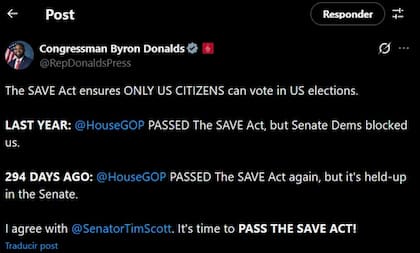 Post

Responder

Congressman Byron Donalds
@RepDonaldsPress

The SAVE Act ensures ONLY US CITIZENS can vote in US elections.

LAST YEAR: @HouseGOP PASSED The SAVE Act, but Senate Dems blocked us.

294 DAYS AGO: @HouseGOP PASSED The SAVE Act again, but it's held-up in the Senate.

I agree with @SenatorTimScott. It's time to PASS THE SAVE ACT!

Traducir post